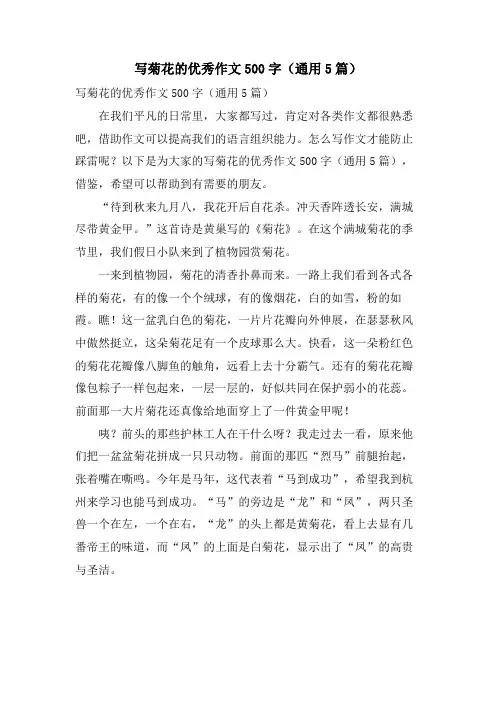 写菊花的优秀作文500字（通用5篇）

写菊花的优秀作文500字（通用5篇）

在我们平凡的日常里，大家都写过，肯定对各类作文都很熟悉吧，借助作文可以提高我们的语言组织能力。怎么写作文才能防止踩雷呢？以下是为大家的写菊花的优秀作文500字（通用5篇），借鉴，希望可以帮助到有需要的朋友。

“待到秋来九月八，我花开后百花杀。冲天香阵透长安，满城尽带黄金甲。”这首诗是黄巢写的《菊花》。在这个满城菊花的季节里，我们假日小队来到了植物园赏菊花。

一来到植物园，菊花的清香扑鼻而来。一路上我们看到各式各样的菊花，有的像一个个绒球，有的像烟花，白的如雪，粉的如霞。瞧！这一盆乳白色的菊花，一片片花瓣向外伸展，在瑟瑟秋风中傲然挺立，这朵菊花足有一个皮球那么大。快看，这一朵粉红色的菊花花瓣像八脚鱼的触角，远看上去十分霸气。还有的菊花花瓣像包粽子一样包起来，一层一层的，好似共同在保护弱小的花蕊。前面那一大片菊花还真像给地面穿上了一件黄金甲呢！

咦？前头的那些护林工人在干什么呀？我走过去一看，原来他们把一盆盆菊花拼成一只只动物。前面的那匹“烈马”前腿抬起，张着嘴在嘶鸣。今年是马年，这代表着“马到成功”，希望我到杭州来学习也能马到成功。“马”的旁边是“龙”和“凤”，两只圣兽一个在左，一个在右，“龙”的头上都是黄菊花，看上去显有几番帝王的味道，而“凤”的上面是白菊花，显示出了“凤”的高贵与圣洁。